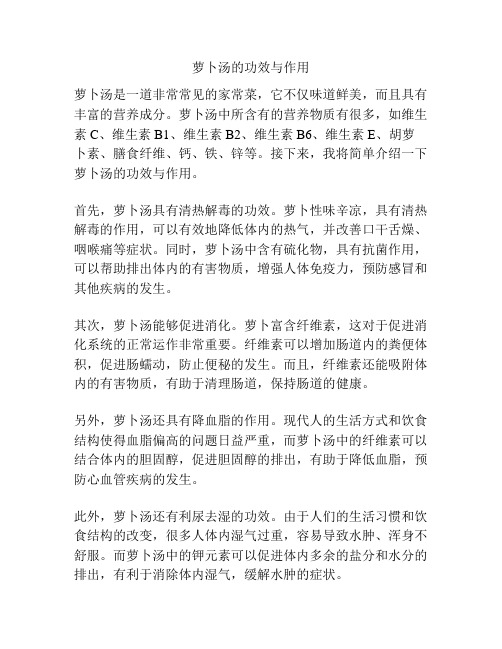 萝卜汤的功效与作用

萝卜汤是一道非常常见的家常菜，它不仅味道鲜美，而且具有丰富的营养成分。萝卜汤中所含有的营养物质有很多，如维生素 C、维生素 B1、维生素 B2、维生素 B6、维生素 E、胡萝卜素、膳食纤维、钙、铁、锌等。接下来，我将简单介绍一下萝卜汤的功效与作用。

首先，萝卜汤具有清热解毒的功效。萝卜性味辛凉，具有清热解毒的作用，可以有效地降低体内的热气，并改善口干舌燥、咽喉痛等症状。同时，萝卜汤中含有硫化物，具有抗菌作用，可以帮助排出体内的有害物质，增强人体免疫力，预防感冒和其他疾病的发生。

其次，萝卜汤能够促进消化。萝卜富含纤维素，这对于促进消化系统的正常运作非常重要。纤维素可以增加肠道内的粪便体积，促进肠蠕动，防止便秘的发生。而且，纤维素还能吸附体内的有害物质，有助于清理肠道，保持肠道的健康。

另外，萝卜汤还具有降血脂的作用。现代人的生活方式和饮食结构使得血脂偏高的问题日益严重，而萝卜汤中的纤维素可以结合体内的胆固醇，促进胆固醇的排出，有助于降低血脂，预防心血管疾病的发生。

此外，萝卜汤还有利尿去湿的功效。由于人们的生活习惯和饮食结构的改变，很多人体内湿气过重，容易导致水肿、浑身不舒服。而萝卜汤中的钾元素可以促进体内多余的盐分和水分的排出，有利于消除体内湿气，缓解水肿的症状。